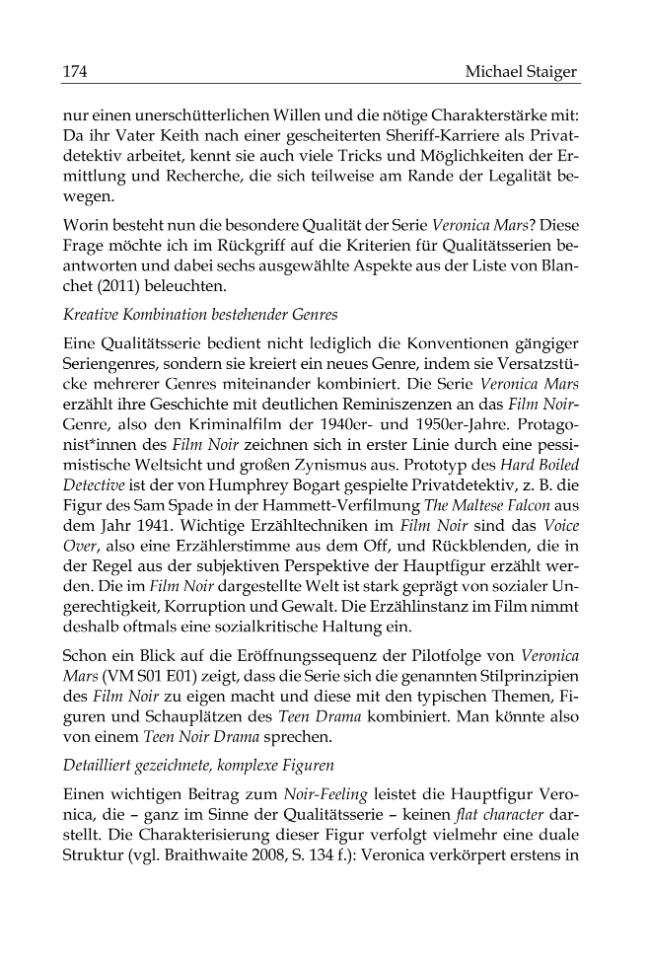 174 Michael Staiger

nur einen unerschütterlichen Willen und die nötige Charakterstärke mit: Da ihr Vater Keith nach einer gescheiterten Sheriff-Karriere als Privatdetektiv arbeitet, kennt sie auch viele Tricks und Möglichkeiten der Ermittlung und Recherche, die sich teilweise am Rande der Legalität bewegen.

Worin besteht nun die besondere Qualität der Serie Veronica Mars? Diese Frage möchte ich im Rückgriff auf die Kriterien für Qualitätsserien beantworten und dabei sechs ausgewählte Aspekte aus der Liste von Blanchet (2011) beleuchten.

Kreative Kombination bestehender Genres

Eine Qualitätsserie bedient nicht lediglich die Konventionen gängiger Seriengenres, sondern sie kreiert ein neues Genre, indem sie Versatzstücke mehrerer Genres miteinander kombiniert. Die Serie Veronica Mars erzählt ihre Geschichte mit deutlichen Reminiszenzen an das Film Noir-Genre, also den Kriminalfilm der 1940er- und 1950er-Jahre. Protagonist*innen des Film Noir zeichnen sich in erster Linie durch eine pessimistische Weltsicht und großen Zynismus aus. Prototyp des Hard Boiled Detective ist der von Humphrey Bogart gespielte Privatdetektiv, z. B. die Figur des Sam Spade in der Hammett-Verfilmung The Maltese Falcon aus dem Jahr 1941. Wichtige Erzähltechniken im Film Noir sind das Voice Over, also eine Erzählerstimme aus dem Off, und Rückblenden, die in der Regel aus der subjektiven Perspektive der Hauptfigur erzählt werden. Die im Film Noir dargestellte Welt ist stark geprägt von sozialer Ungerechtigkeit, Korruption und Gewalt. Die Erzählinstanz im Film nimmt deshalb oftmals eine sozialkritische Haltung ein.

Schon ein Blick auf die Eröffnungssequenz der Pilotfolge von Veronica Mars (VM S01 E01) zeigt, dass die Serie sich die genannten Stilprinzipien des Film Noir zu eigen macht und diese mit den typischen Themen, Figuren und Schauplätzen des Teen Drama kombiniert. Man könnte also von einem Teen Noir Drama sprechen.

Detailliert gezeichnete, komplexe Figuren

Einen wichtigen Beitrag zum Noir-Feeling leistet die Hauptfigur Veronica, die – ganz im Sinne der Qualitätsserie – keinen flat character darstellt. Die Charakterisierung dieser Figur verfolgt vielmehr eine duale Struktur (vgl. Braithwaite 2008, S. 134 f.): Veronica verkörpert erstens in